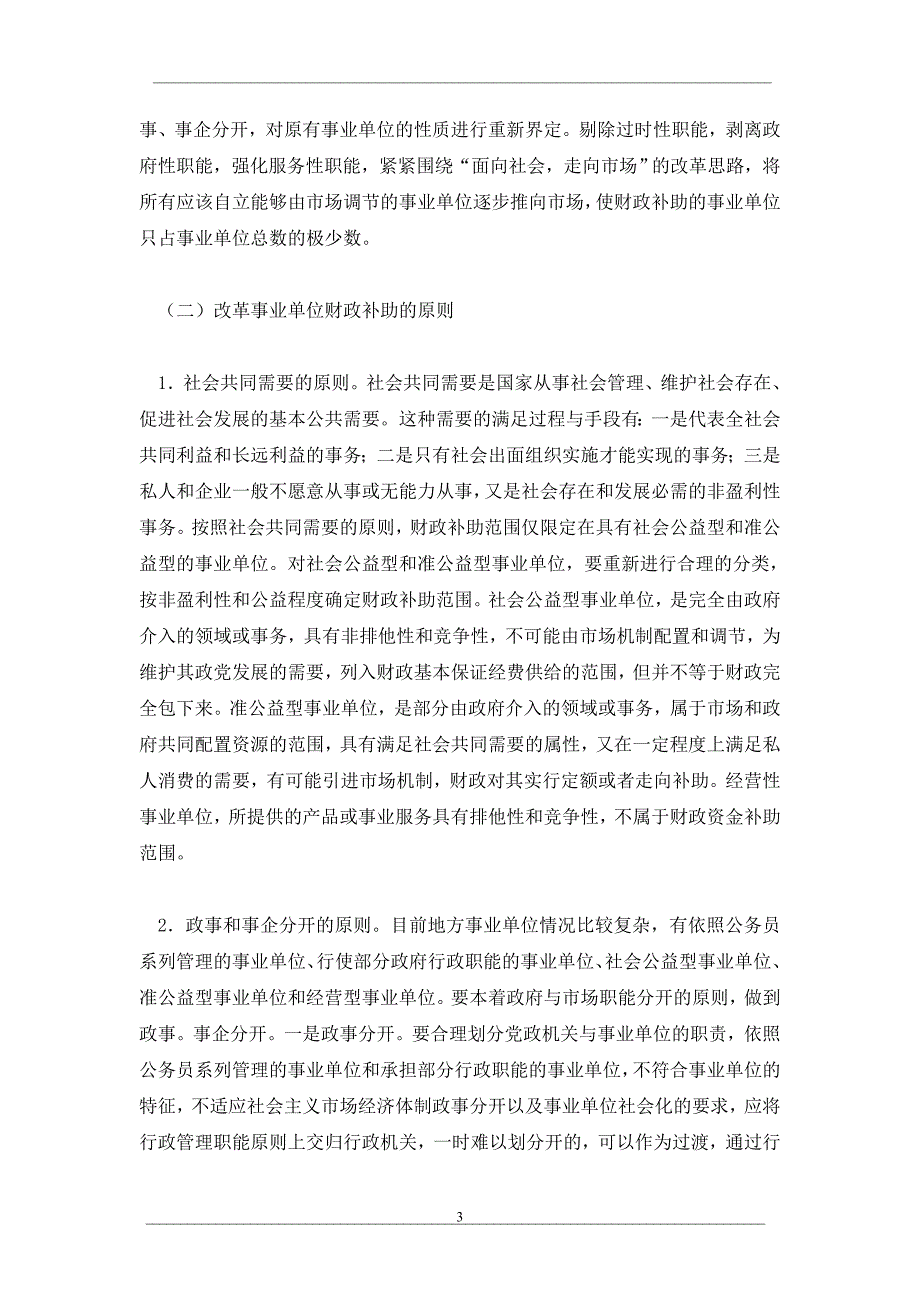 事、事企分开，对原有事业单位的性质进行重新界定。剔除过时性职能，剥离政府性职能，强化服务性职能，紧紧围绕“面向社会，走向市场”的改革思路，将所有应该自立能够由市场调节的事业单位逐步推向市场，使财政补助的事业单位只占事业单位总数的极少数。

（二）改革事业单位财政补助的原则

1．社会共同需要的原则。社会共同需要是国家从事社会管理、维护社会存在、促进社会发展的基本公共需要。这种需要的满足过程与手段有：一是代表全社会共同利益和长远利益的事务；二是只有社会出面组织实施才能实现的事务；三是私人和企业一般不愿意从事或无能力从事，又是社会存在和发展必需的非盈利性事务。按照社会共同需要的原则，财政补助范围仅限定在具有社会公益型和准公益型的事业单位。对社会公益型和准公益型事业单位，要重新进行合理的分类，按非盈利性和公益程度确定财政补助范围。社会公益型事业单位，是完全由政府介入的领域或事务，具有非排他性和竞争性，不可能由市场机制配置和调节，为维护其政党发展的需要，列入财政基本保证经费供给的范围，但并不等于财政完全包下来。准公益型事业单位，是部分由政府介入的领域或事务，属于市场和政府共同配置资源的范围，具有满足社会共同需要的属性，又在一定程度上满足私人消费的需要，有可能引进市场机制，财政对其实行定额或者走向补助。经营性事业单位，所提供的产品或事业服务具有排他性和竞争性，不属于财政资金补助范围。

2．政事和事企分开的原则。目前地方事业单位情况比较复杂，有依照公务员系列管理的事业单位、行使部分政府行政职能的事业单位、社会公益型事业单位、准公益型事业单位和经营型事业单位。要本着政府与市场职能分开的原则，做到政事。事企分开。一是政事分开。要合理划分党政机关与事业单位的职责，依照公务员系列管理的事业单位和承担部分行政职能的事业单位，不符合事业单位的特征，不适应社会主义市场经济体制政事分开以及事业单位社会化的要求，应将行政管理职能原则上交归行政机关，一时难以划分开的，可以作为过渡，通过行

3